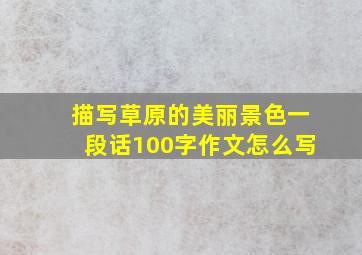 描写草原的美丽景色一段话100字作文怎么写